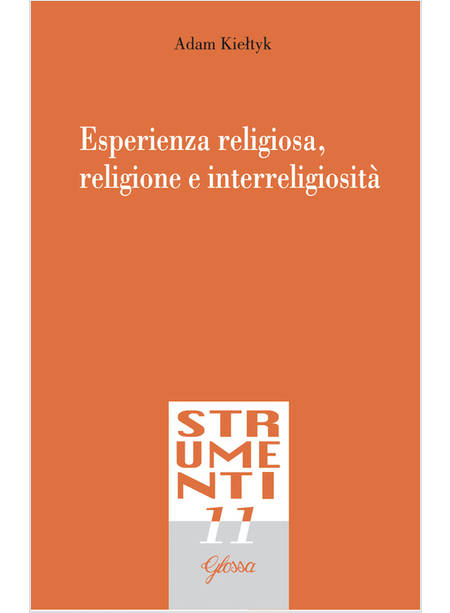 Adam Kiełtyk

Esperienza religiosa, religione e interreligiosità

STR
UME
NTI
11

Glossa